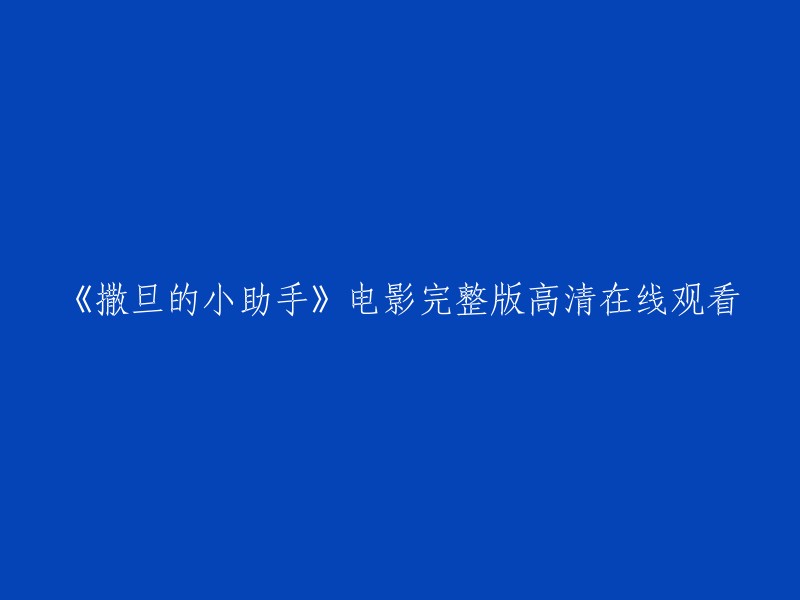 《撒旦的小助手》电影完整版高清在线观看